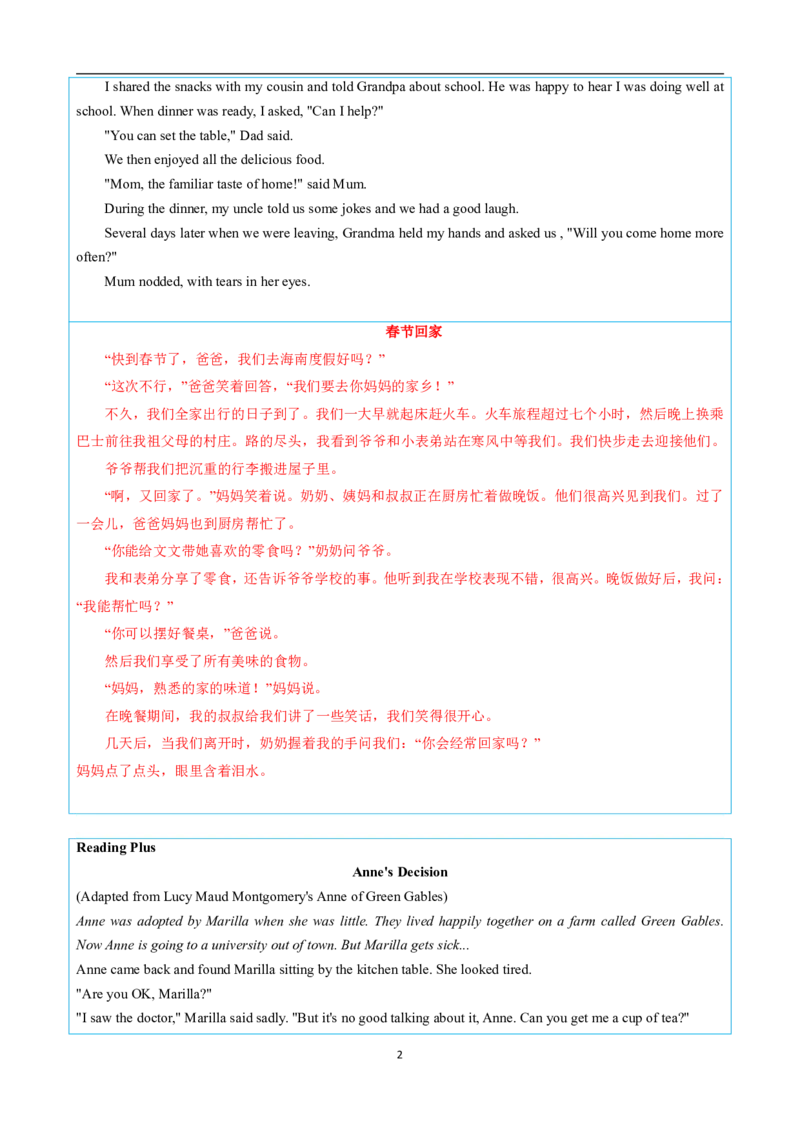 I shared the snacks with my cousin and told Grandpa about school. He was happy to hear I was doing well at school. When dinner was ready, I asked, "Can I help?"

"You can set the table," Dad said.

We then enjoyed all the delicious food.

"Mom, the familiar taste of home!" said Mum.

During the dinner, my uncle told us some jokes and we had a good laugh.

Several days later when we were leaving, Grandma held my hands and asked us , "Will you come home more often?"

Mum nodded, with tears in her eyes.

春节回家

“快到春节了，爸爸，我们去海南度假好吗？”

“这次不行，”爸爸笑着回答，“我们要去你妈妈的家乡！”

不久，我们全家出行的日子到了。我们一大早就起床赶火车。火车旅程超过七个小时，然后晚上换乘巴士前往我祖父母的村庄。路的尽头，我看到爷爷和小表弟站在寒风中等我们。我们快步走去迎接他们。

爷爷帮我们把沉重的行李搬进屋子里。

“啊，又回家了。”妈妈笑着说。奶奶、姨妈和叔叔正在厨房忙着做晚饭。他们很高兴见到我们。过了一会儿，爸爸妈妈也到厨房帮忙了。

“你能给文文带她喜欢的零食吗？”奶奶问爷爷。

我和表弟分享了零食，还告诉爷爷学校的事。他听到我在学校表现不错，很高兴。晚饭做好后，我问：“我能帮忙吗？”

“你可以摆好餐桌，”爸爸说。

然后我们享受了所有美味的食物。

“妈妈，熟悉的家的味道！”妈妈说。

在晚餐期间，我的叔叔给我们讲了一些笑话，我们笑得很开心。

几天后，当我们离开时，奶奶握着我的手问我们：“你会经常回家吗？”

妈妈点了点头，眼里含着泪水。

Reading Plus

Anne's Decision

(Adapted from Lucy Maud Montgomery's Anne of Green Gables)

Anne was adopted by Marilla when she was little. They lived happily together on a farm called Green Gables. Now Anne is going to a university out of town. But Marilla gets sick...

Anne came back and found Marilla sitting by the kitchen table. She looked tired.

"Are you OK, Marilla?"

"I saw the doctor," Marilla said sadly. "But it's no good talking about it, Anne. Can you get me a cup of tea?"

2